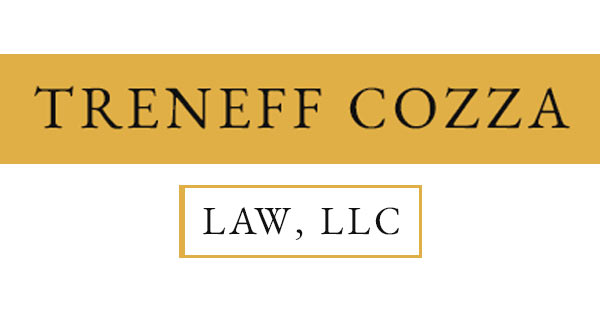 TRENEFF COZZA

LAW, LLC